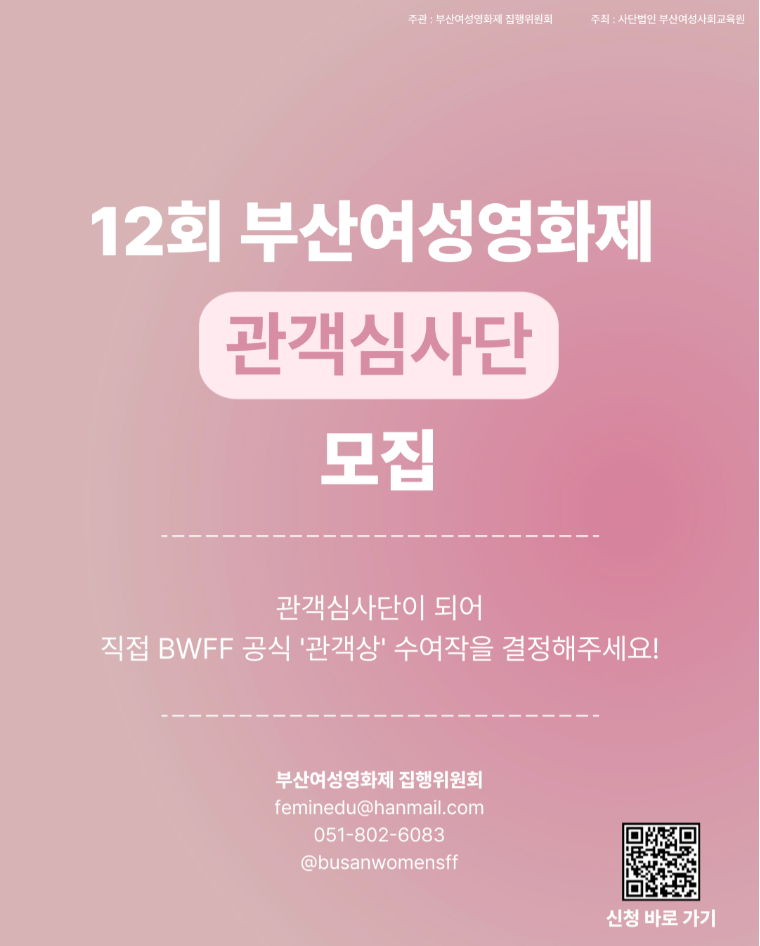 주관 : 부산여성영화제 집행위원회 주최 : 사단법인 부산여성사회교육원

12회 부산여성영화제

관객심사단

모집

관객심사단이 되어
직접 BWFF 공식 '관객상' 수여작을 결정해주세요!

부산여성영화제 집행위원회
feminedu@hanmail.com
051-802-6083
@busanwomensff

신청 바로 가기